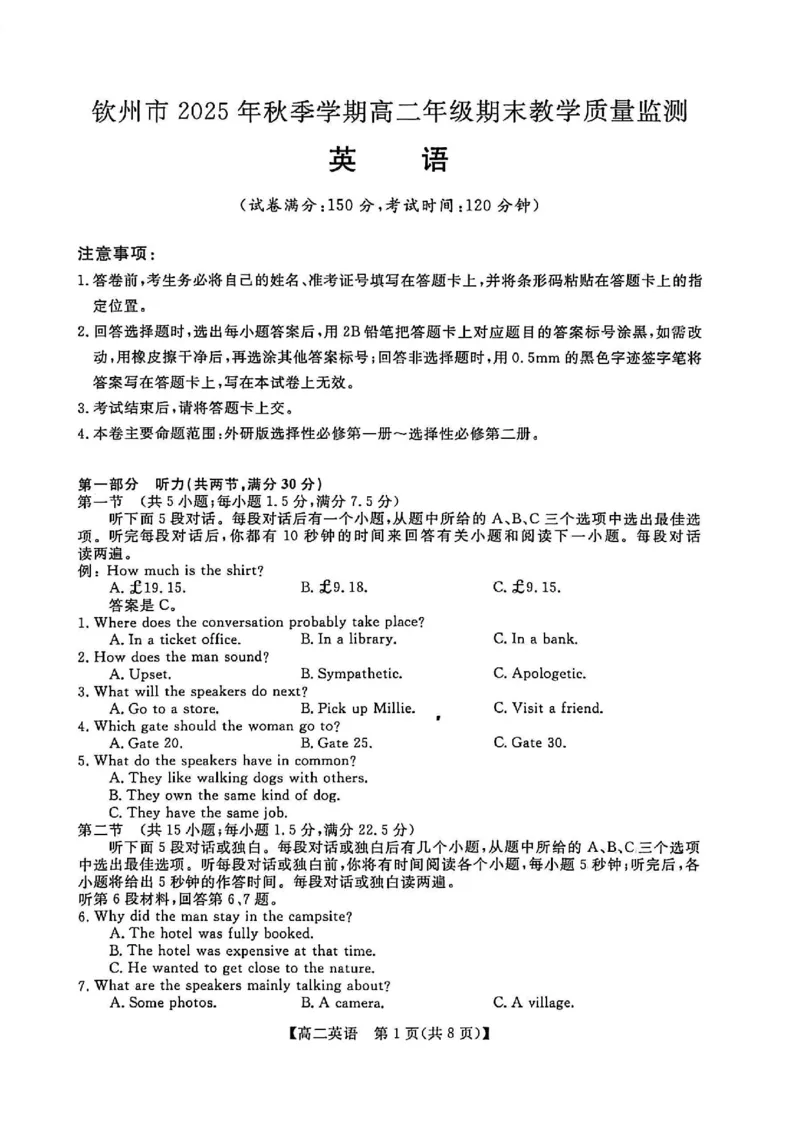 钦州市2025年秋季学期高二年级期末教学质量监测

英 语

（试卷满分：150分，考试时间：120分钟）

注意事项：

1.答卷前，考生务必将自己的姓名、准考证号填写在答题卡上，并将条形码粘贴在答题卡上的指定位置。

2.回答选择题时，选出每小题答案后，用2B铅笔把答题卡上对应题目的答案标号涂黑，如需改动，用橡皮擦干净后，再选涂其他答案标号；回答非选择题时，用0.5mm的黑色字迹签字笔将答案写在答题卡上，写在本试卷上无效。

3.考试结束后，请将答题卡上交。

4.本卷主要命题范围：外研版选择性必修第一册～选择性必修第二册。

第一部分 听力（共两节，满分30分）

第一节 （共5小题；每小题1.5分，满分7.5分）

听下面5段对话。每段对话后有一个小题，从题中所给的A、B、C三个选项中选出最佳选项。听完每段对话后，你都有10秒钟的时间来回答有关小题和阅读下一小题。每段对话读两遍。

例：How much is the shirt?
A. £19.15. B. £9.18. C. £9.15.
答案是C。

1. Where does the conversation probably take place?
A. In a ticket office. B. In a library. C. In a bank.

2. How does the man sound?
A. Upset. B. Sympathetic. C. Apologetic.

3. What will the speakers do next?
A. Go to a store. B. Pick up Millie. C. Visit a friend.

4. Which gate should the woman go to?
A. Gate 20. B. Gate 25. C. Gate 30.

5. What do the speakers have in common?
A. They like walking dogs with others.
B. They own the same kind of dog.
C. They have the same job.

第二节 （共15小题；每小题1.5分，满分22.5分）

听下面5段对话或独白。每段对话或独白后有几个小题，从题中所给的A、B、C三个选项中选出最佳选项。听每段对话或独白前，你将有时间阅读各个小题，每小题5秒钟；听完后，各小题将给出5秒钟的作答时间。每段对话或独白读两遍。

听第6段材料，回答第6、7题。

6. Why did the man stay in the campsite?
A. The hotel was fully booked.
B. The hotel was expensive at that time.
C. He wanted to get close to the nature.

7. What are the speakers mainly talking about?
A. Some photos. B. A camera. C. A village.

【高二英语 第1页（共8页）】